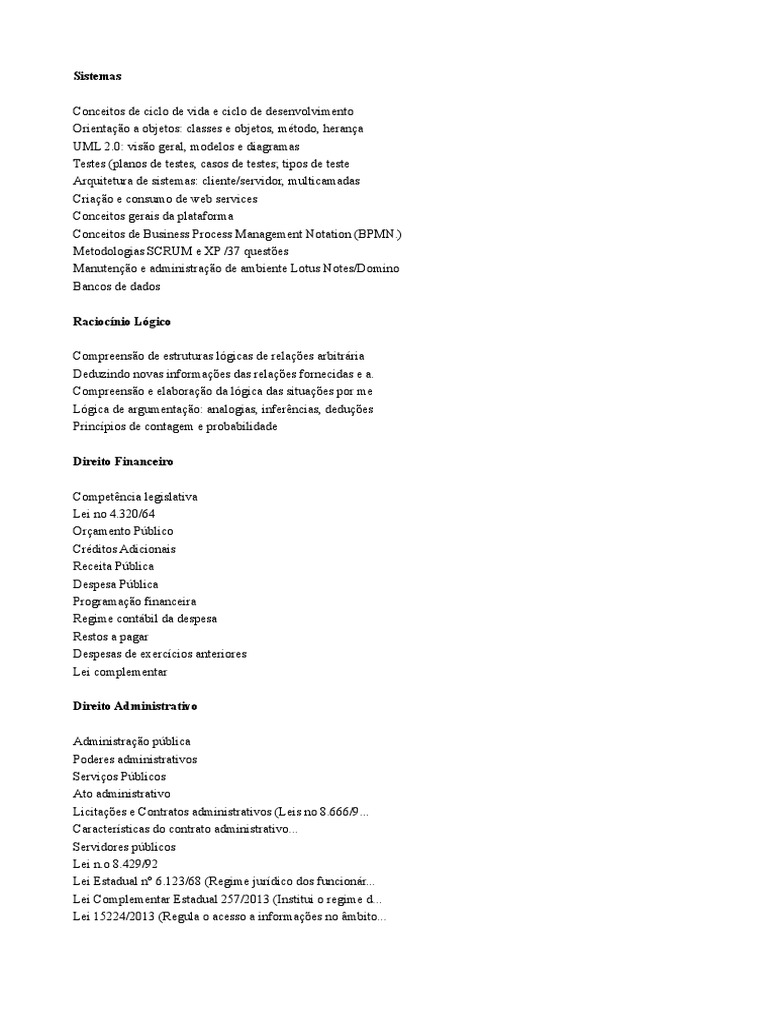 **Sistemas**

Conceitos de ciclo de vida e ciclo de desenvolvimento
Orientação a objetos: classes e objetos, método, herança
UML 2.0: visão geral, modelos e diagramas
Testes (planos de testes, casos de testes; tipos de teste
Arquitetura de sistemas: cliente/servidor, multicamadas
Criação e consumo de web services
Conceitos gerais da plataforma
Conceitos de Business Process Management Notation (BPMN.)
Metodologias SCRUM e XP /37 questões
Manutenção e administração de ambiente Lotus Notes/Domino
Bancos de dados

**Raciocínio Lógico**

Compreensão de estruturas lógicas de relações arbitrária
Deduzindo novas informações das relações fornecidas e a.
Compreensão e elaboração da lógica das situações por me
Lógica de argumentação: analogias, inferências, deduções
Princípios de contagem e probabilidade

**Direito Financeiro**

Competência legislativa
Lei no 4.320/64
Orçamento Público
Créditos Adicionais
Receita Pública
Despesa Pública
Programação financeira
Regime contábil da despesa
Restos a pagar
Despesas de exercícios anteriores
Lei complementar

**Direito Administrativo**

Administração pública
Poderes administrativos
Serviços Públicos
Ato administrativo
Licitações e Contratos administrativos (Leis no 8.666/9...
Características do contrato administrativo...
Servidores públicos
Lei n.o 8.429/92
Lei Estadual nº 6.123/68 (Regime jurídico dos funcionár...
Lei Complementar Estadual 257/2013 (Institui o regime d...
Lei 15224/2013 (Regula o acesso a informações no âmbito...